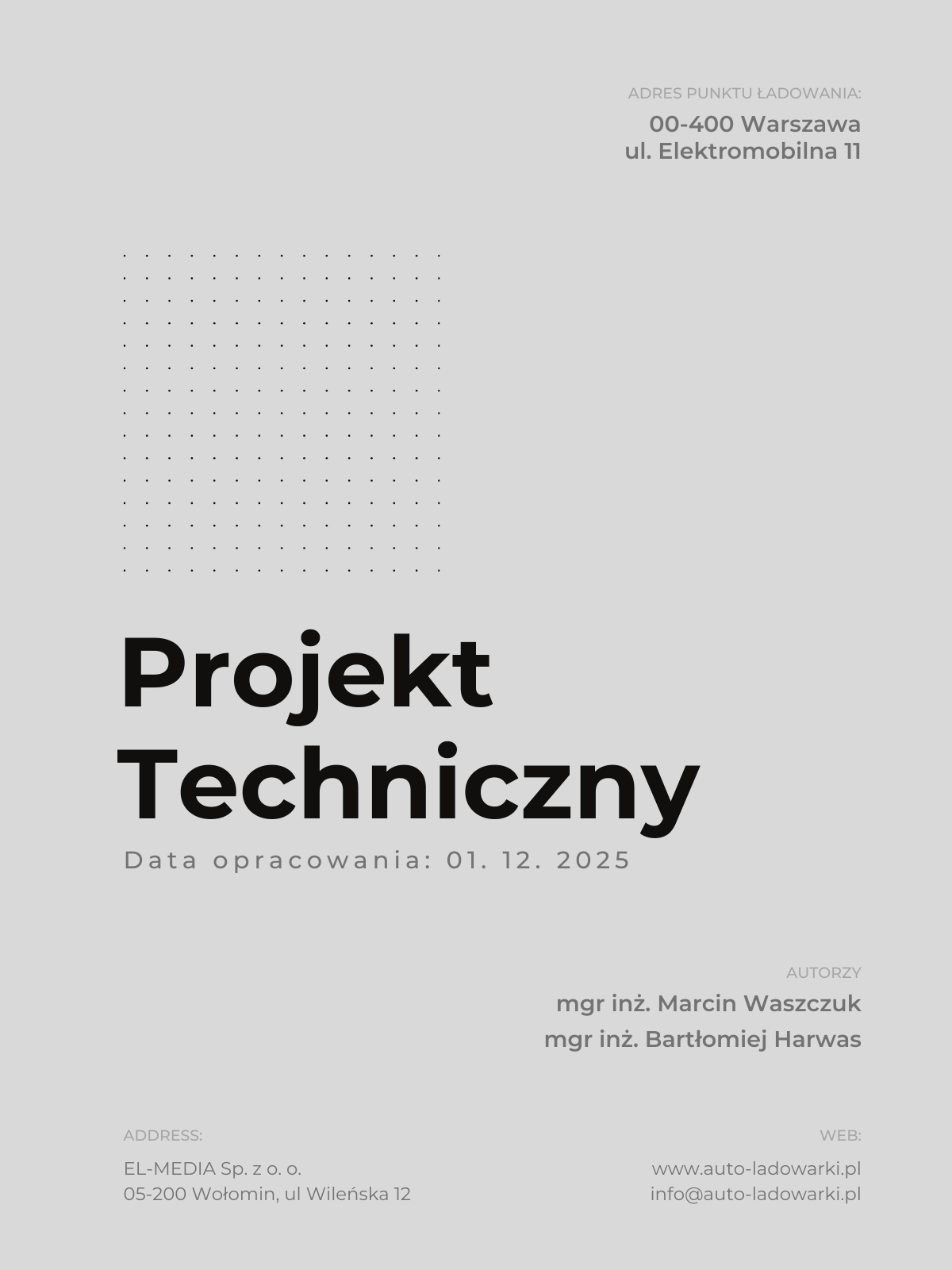 ADRES PUNKTU ŁADOWANIA:
00-400 Warszawa
ul. Elektromobilna 11

Projekt
Techniczny

Data opracowania: 01. 12. 2025

AUTORZY
mgr inż. Marcin Waszczuk
mgr inż. Bartłomiej Harwas

ADDRESS:
EL-MEDIA Sp. z o. o.
05-200 Wołomin, ul Wileńska 12

WEB:
www.auto-ladowarki.pl
info@auto-ladowarki.pl